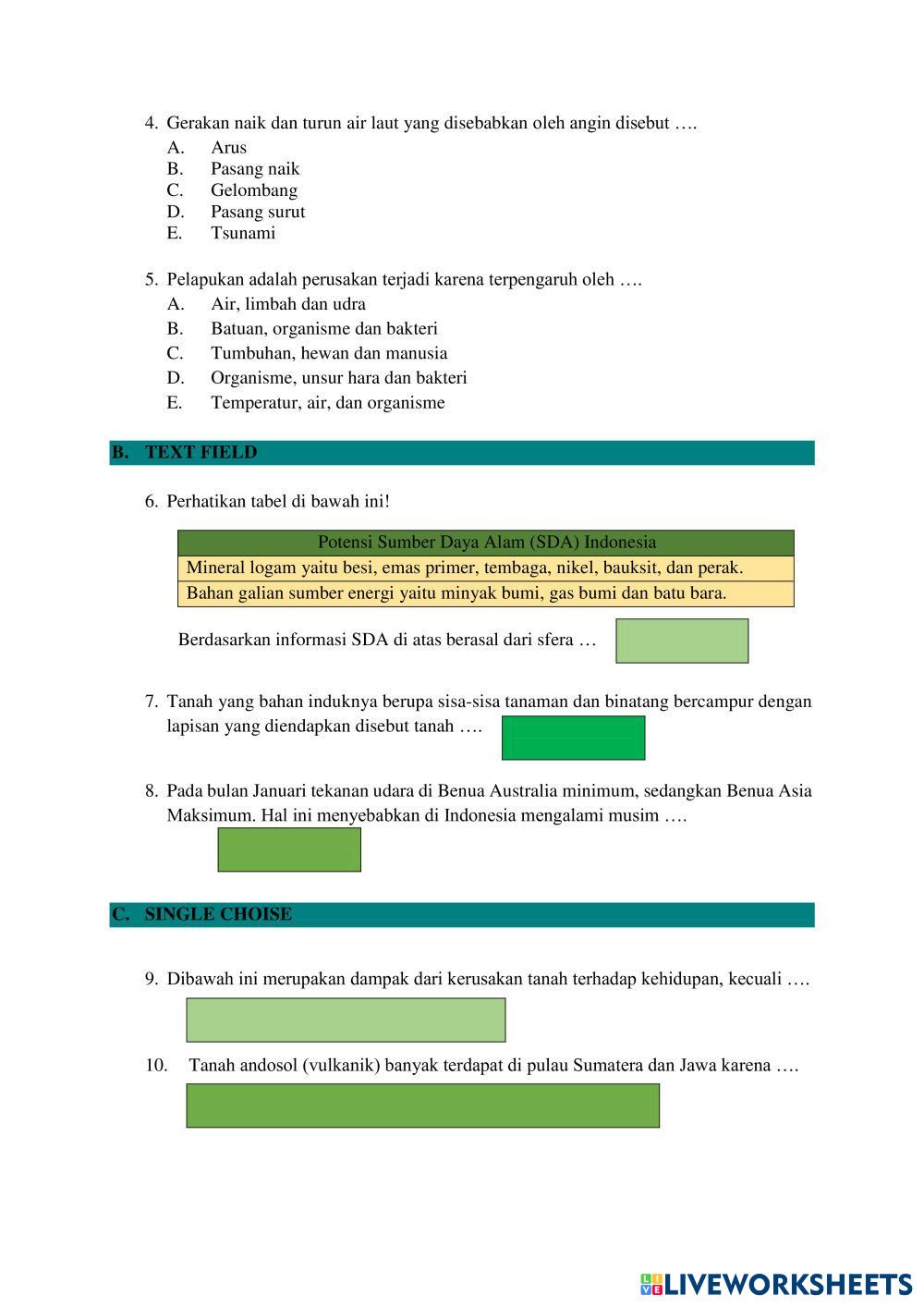 4. Gerakan naik dan turun air laut yang disebabkan oleh angin disebut ….
A. Arus
B. Pasang naik
C. Gelombang
D. Pasang surut
E. Tsunami

5. Pelapukan adalah perusakan terjadi karena terpengaruh oleh ….
A. Air, limbah dan udra
B. Batuan, organisme dan bakteri
C. Tumbuhan, hewan dan manusia
D. Organisme, unsur hara dan bakteri
E. Temperatur, air, dan organisme

B. TEXT FIELD

6. Perhatikan tabel di bawah ini!

| Potensi Sumber Daya Alam (SDA) Indonesia |
|---|
| Mineral logam yaitu besi, emas primer, tembaga, nikel, bauksit, dan perak. |
| Bahan galian sumber energi yaitu minyak bumi, gas bumi dan batu bara. |

Berdasarkan informasi SDA di atas berasal dari sfera …

7. Tanah yang bahan induknya berupa sisa-sisa tanaman dan binatang bercampur dengan lapisan yang diendapkan disebut tanah ….

8. Pada bulan Januari tekanan udara di Benua Australia minimum, sedangkan Benua Asia Maksimum. Hal ini menyebabkan di Indonesia mengalami musim ….

C. SINGLE CHOISE

9. Dibawah ini merupakan dampak dari kerusakan tanah terhadap kehidupan, kecuali ….

10. Tanah andosol (vulkanik) banyak terdapat di pulau Sumatera dan Jawa karena ….

LIVEWORKSHEETS